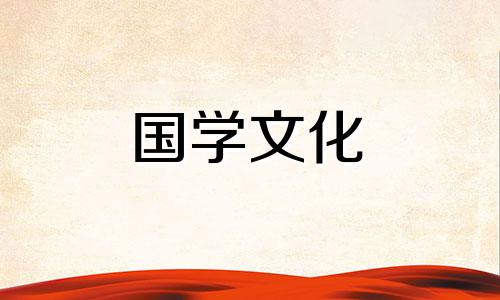 国学文化